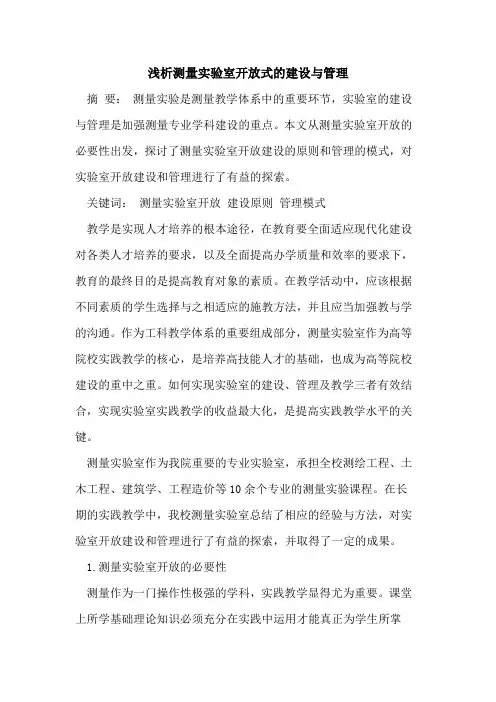 浅析测量实验室开放式的建设与管理

摘 要： 测量实验是测量教学体系中的重要环节，实验室的建设与管理是加强测量专业学科建设的重点。本文从测量实验室开放的必要性出发，探讨了测量实验室开放建设的原则和管理的模式，对实验室开放建设和管理进行了有益的探索。

关键词： 测量实验室开放 建设原则 管理模式

教学是实现人才培养的根本途径，在教育要全面适应现代化建设对各类人才培养的要求，以及全面提高办学质量和效率的要求下，教育的最终目的是提高教育对象的素质。在教学活动中，应该根据不同素质的学生选择与之相适应的施教方法，并且应当加强教与学的沟通。作为工科教学体系的重要组成部分，测量实验室作为高等院校实践教学的核心，是培养高技能人才的基础，也成为高等院校建设的重中之重。如何实现实验室的建设、管理及教学三者有效结合，实现实验室实践教学的收益最大化，是提高实践教学水平的关键。

测量实验室作为我院重要的专业实验室，承担全校测绘工程、土木工程、建筑学、工程造价等10余个专业的测量实验课程。在长期的实践教学中，我校测量实验室总结了相应的经验与方法，对实验室开放建设和管理进行了有益的探索，并取得了一定的成果。

1.测量实验室开放的必要性

测量作为一门操作性极强的学科，实践教学显得尤为重要。课堂上所学基础理论知识必须充分在实践中运用才能真正为学生所掌